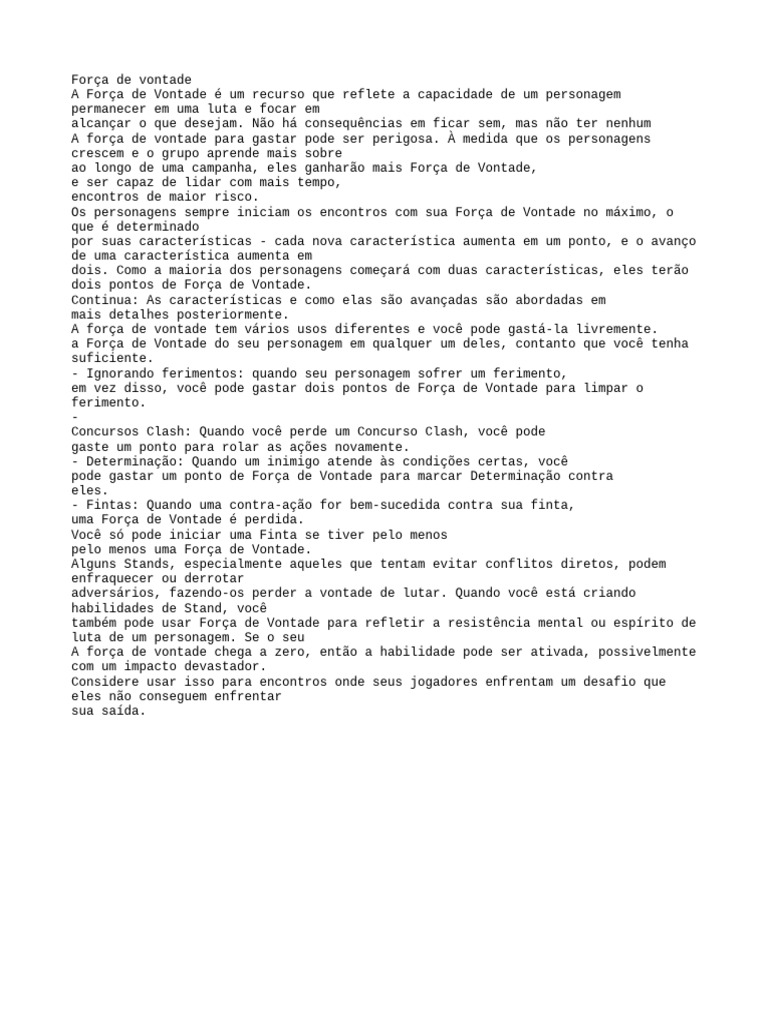 Força de vontade
A Força de Vontade é um recurso que reflete a capacidade de um personagem permanecer em uma luta e focar em
alcançar o que desejam. Não há consequências em ficar sem, mas não ter nenhum
A força de vontade para gastar pode ser perigosa. À medida que os personagens crescem e o grupo aprende mais sobre
ao longo de uma campanha, eles ganharão mais Força de Vontade,
e ser capaz de lidar com mais tempo,
encontros de maior risco.
Os personagens sempre iniciam os encontros com sua Força de Vontade no máximo, o que é determinado
por suas características - cada nova característica aumenta em um ponto, e o avanço de uma característica aumenta em
dois. Como a maioria dos personagens começará com duas características, eles terão dois pontos de Força de Vontade.
Continua: As características e como elas são avançadas são abordadas em
mais detalhes posteriormente.
A força de vontade tem vários usos diferentes e você pode gastá-la livremente.
a Força de Vontade do seu personagem em qualquer um deles, contanto que você tenha suficiente.
- Ignorando ferimentos: quando seu personagem sofrer um ferimento,
em vez disso, você pode gastar dois pontos de Força de Vontade para limpar o ferimento.
-
Concursos Clash: Quando você perde um Concurso Clash, você pode
gaste um ponto para rolar as ações novamente.
- Determinação: Quando um inimigo atende às condições certas, você
pode gastar um ponto de Força de Vontade para marcar Determinação contra
eles.
- Fintas: Quando uma contra-ação for bem-sucedida contra sua finta,
uma Força de Vontade é perdida.
Você só pode iniciar uma Finta se tiver pelo menos
pelo menos uma Força de Vontade.
Alguns Stands, especialmente aqueles que tentam evitar conflitos diretos, podem enfraquecer ou derrotar
adversários, fazendo-os perder a vontade de lutar. Quando você está criando habilidades de Stand, você
também pode usar Força de Vontade para refletir a resistência mental ou espírito de luta de um personagem. Se o seu
A força de vontade chega a zero, então a habilidade pode ser ativada, possivelmente com um impacto devastador.
Considere usar isso para encontros onde seus jogadores enfrentam um desafio que eles não conseguem enfrentar
sua saída.